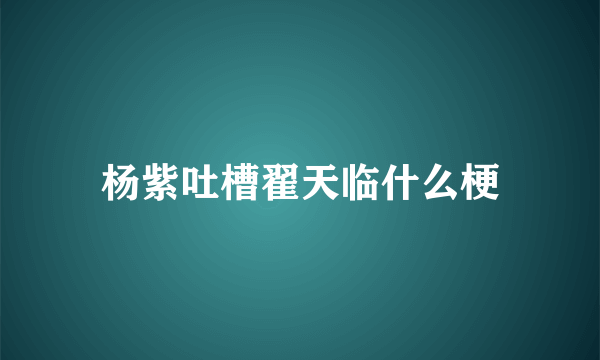 杨紫吐槽翟天临什么梗